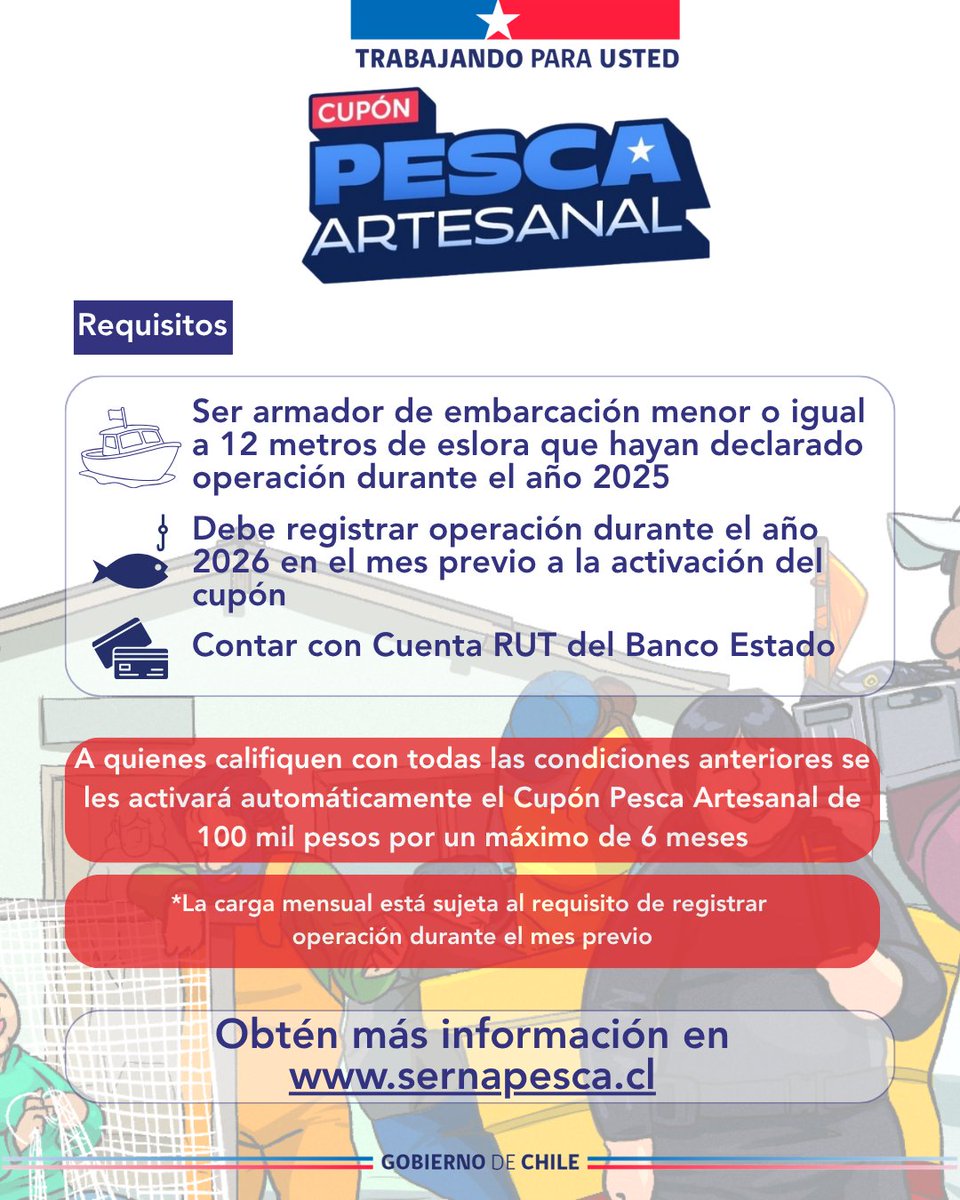 TRABAJANDO PARA USTED

CUPÓN
PESCA
ARTESANAL

Requisitos

Ser armador de embarcación menor o igual a 12 metros de eslora que hayan declarado operación durante el año 2025

Debe registrar operación durante el año 2026 en el mes previo a la activación del cupón

Contar con Cuenta RUT del Banco Estado

A quienes califiquen con todas las condiciones anteriores se les activará automáticamente el Cupón Pesca Artesanal de 100 mil pesos por un máximo de 6 meses

*La carga mensual está sujeta al requisito de registrar operación durante el mes previo

Obtén más información en www.sernapesca.cl

GOBIERNO DE CHILE